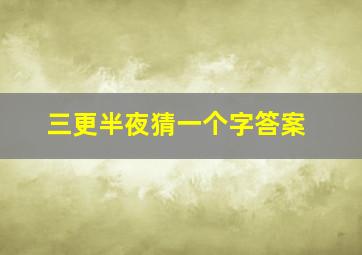 三更半夜猜一个字答案